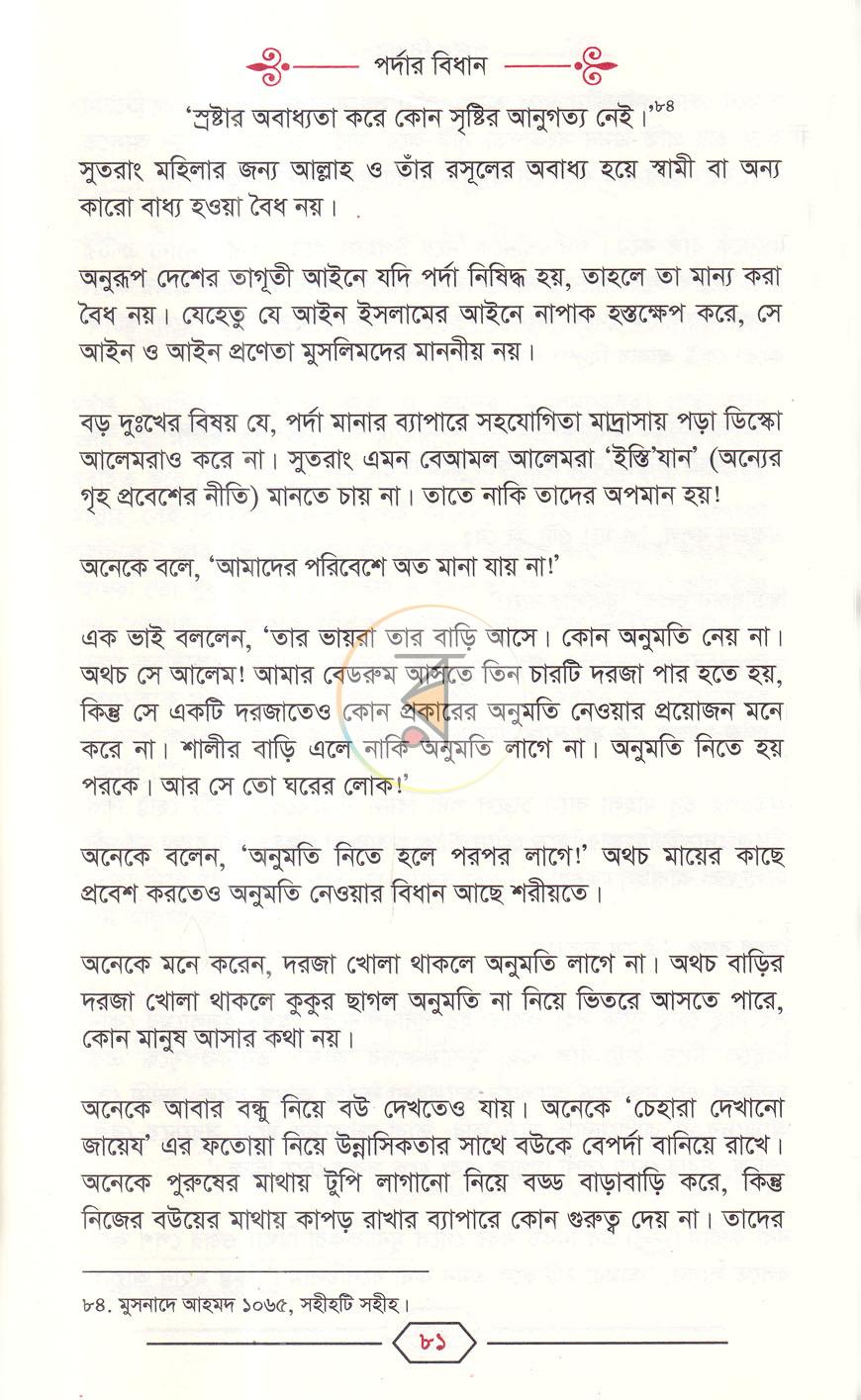 পর্দার বিধান

'স্রষ্টার অবাধ্যতা করে কোন সৃষ্টির আনুগত্য নেই।'$^{৮৪}$

সুতরাং মহিলার জন্য আল্লাহ ও তাঁর রসূলের অবাধ্য হয়ে স্বামী বা অন্য কারো বাধ্য হওয়া বৈধ নয়।

অনুরূপ দেশের তাগূতী আইনে যদি পর্দা নিষিদ্ধ হয়, তাহলে তা মান্য করা বৈধ নয়। যেহেতু যে আইন ইসলামের আইনে নাপাক হস্তক্ষেপ করে, সে আইন ও আইন প্রণেতা মুসলিমদের মাননীয় নয়।

বড় দুঃখের বিষয় যে, পর্দা মানার ব্যাপারে সহযোগিতা মাদ্রাসায় পড়া ডিস্কো আলেমরাও করে না। সুতরাং এমন বেআমল আলেমরা 'ইস্তি'যান' (অন্যের গৃহ প্রবেশের নীতি) মানতে চায় না। তাতে নাকি তাদের অপমান হয়!

অনেকে বলে, 'আমাদের পরিবেশে অত মানা যায় না!'

এক ভাই বললেন, 'তার ভায়রা তার বাড়ি আসে। কোন অনুমতি নেয় না। অথচ সে আলেম! আমার বেডরুম আসতে তিন চারটি দরজা পার হতে হয়, কিন্তু সে একটি দরজাতেও কোন প্রকারের অনুমতি নেওয়ার প্রয়োজন মনে করে না। শালীর বাড়ি এলে নাকি অনুমতি লাগে না। অনুমতি নিতে হয় পরকে। আর সে তো ঘরের লোক!'

অনেকে বলেন, 'অনুমতি নিতে হলে পরপর লাগে!' অথচ মায়ের কাছে প্রবেশ করতেও অনুমতি নেওয়ার বিধান আছে শরীয়তে।

অনেকে মনে করেন, দরজা খোলা থাকলে অনুমতি লাগে না। অথচ বাড়ির দরজা খোলা থাকলে কুকুর ছাগল অনুমতি না নিয়ে ভিতরে আসতে পারে, কোন মানুষ আসার কথা নয়।

অনেকে আবার বন্ধু নিয়ে বউ দেখতেও যায়। অনেকে 'চেহারা দেখানো জায়েয' এর ফতোয়া নিয়ে উন্নাসিকতার সাথে বউকে বেপর্দা বানিয়ে রাখে। অনেকে পুরুষের মাথায় টুপি লাগানো নিয়ে বড্ড বাড়াবাড়ি করে, কিন্তু নিজের বউয়ের মাথায় কাপড় রাখার ব্যাপারে কোন গুরুত্ব দেয় না। তাদের

৮৪. মুসনাদে আহমদ ১০৬৫, সহীহটি সহীহ।

৮১